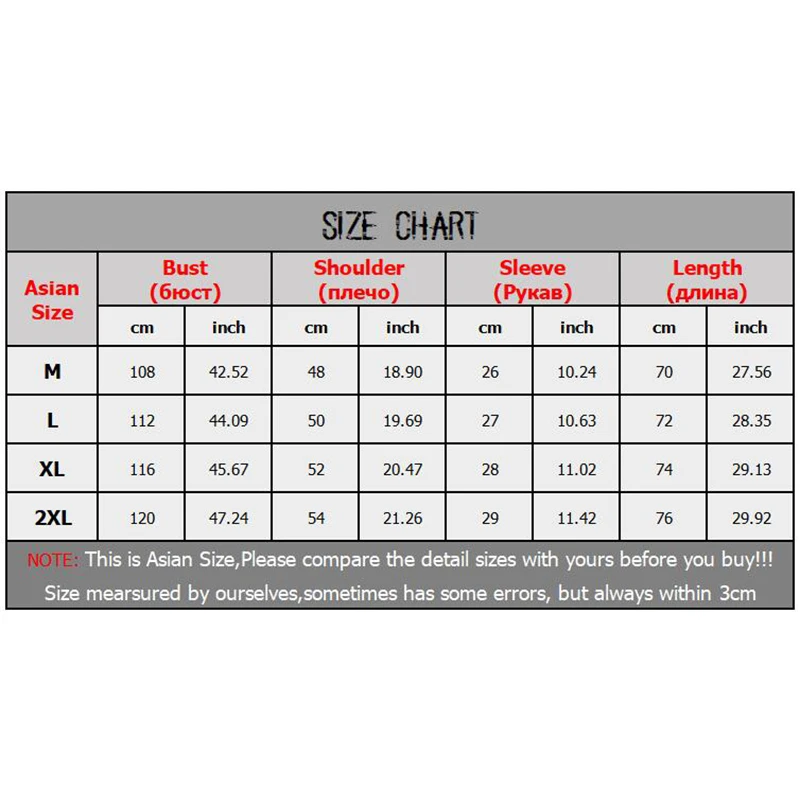 SIZE CHART

| Asian Size | Bust (бюст) cm | Bust (бюст) inch | Shoulder (плечо) cm | Shoulder (плечо) inch | Sleeve (Рукав) cm | Sleeve (Рукав) inch | Length (длина) cm | Length (длина) inch |
|---|---|---|---|---|---|---|---|---|
| M | 108 | 42.52 | 48 | 18.90 | 26 | 10.24 | 70 | 27.56 |
| L | 112 | 44.09 | 50 | 19.69 | 27 | 10.63 | 72 | 28.35 |
| XL | 116 | 45.67 | 52 | 20.47 | 28 | 11.02 | 74 | 29.13 |
| 2XL | 120 | 47.24 | 54 | 21.26 | 29 | 11.42 | 76 | 29.92 |

NOTE: This is Asian Size,Please compare the detail sizes with yours before you buy!!!
Size mearsured by ourselves,sometimes has some errors, but always within 3cm